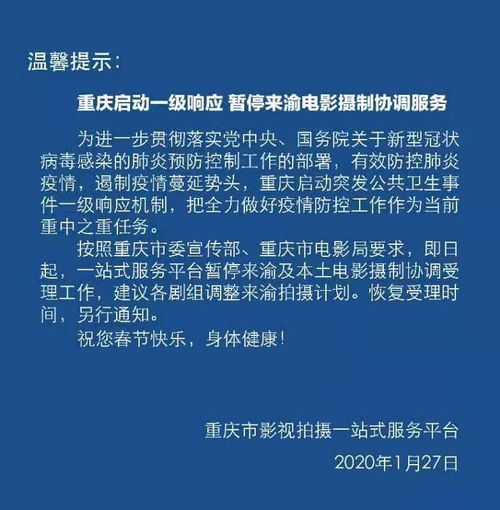 温馨提示：

重庆启动一级响应 暂停来渝电影摄制协调服务

为进一步贯彻落实党中央、国务院关于新型冠状病毒感染的肺炎预防控制工作的部署，有效防控肺炎疫情，遏制疫情蔓延势头，重庆启动突发公共卫生事件一级响应机制，把全力做好疫情防控工作作为当前重中之重任务。

按照重庆市委宣传部、重庆市电影局要求，即日起，一站式服务平台暂停来渝及本土电影摄制协调受理工作，建议各剧组调整来渝拍摄计划。恢复受理时间，另行通知。

祝您春节快乐，身体健康！

重庆市影视拍摄一站式服务平台

2020年1月27日